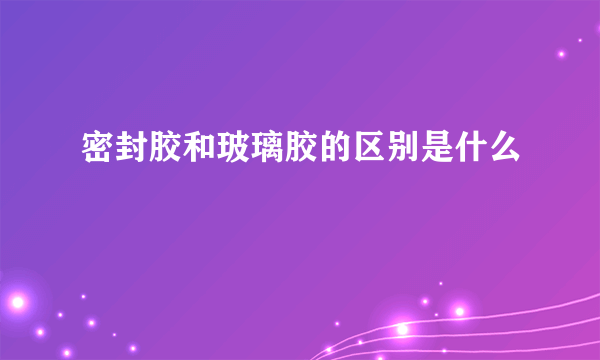 密封胶和玻璃胶的区别是什么